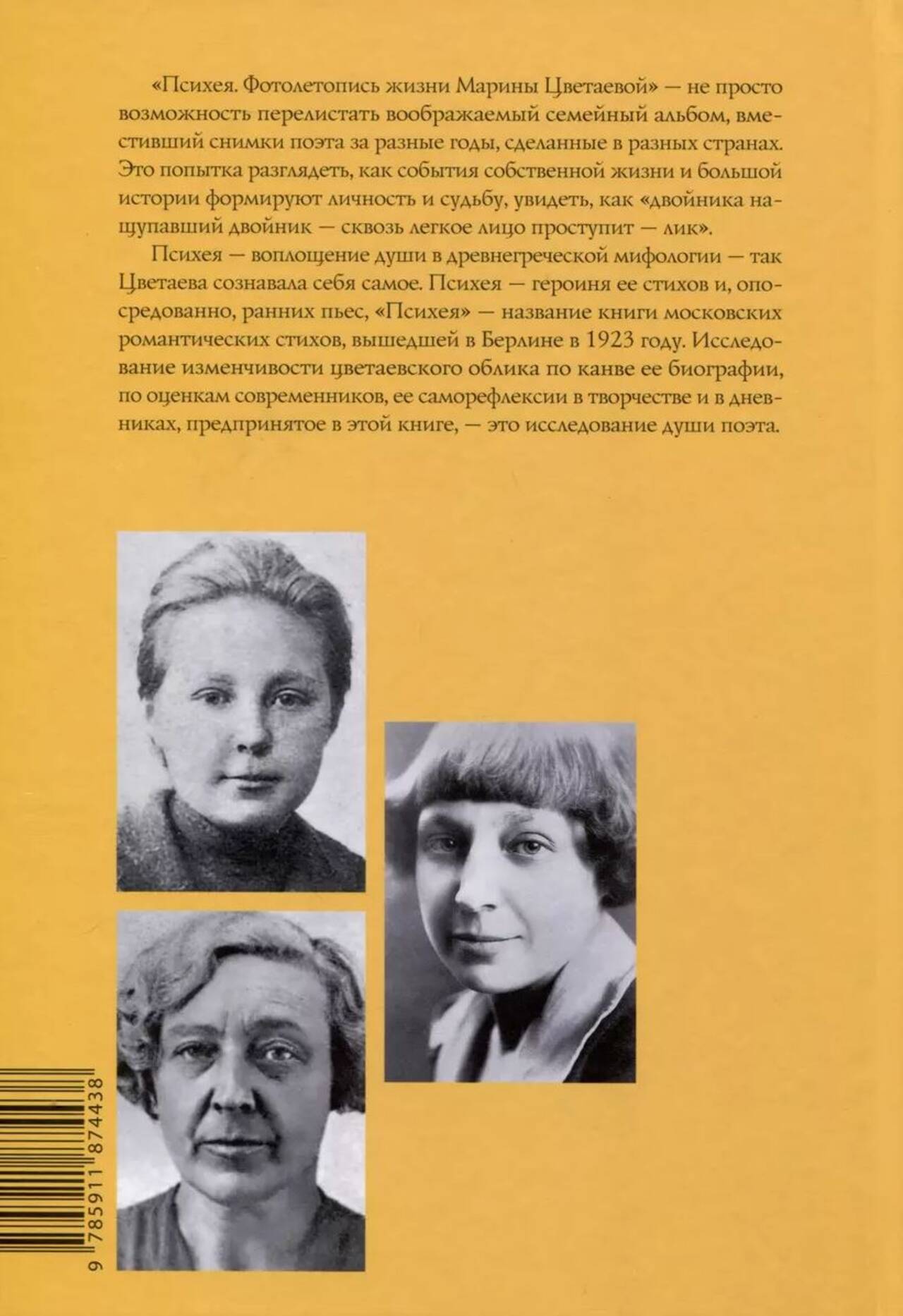 «Психея. Фотолетопись жизни Марины Цветаевой» — не просто возможность перелистать воображаемый семейный альбом, вместивший снимки поэта за разные годы, сделанные в разных странах. Это попытка разглядеть, как события собственной жизни и большой истории формируют личность и судьбу, увидеть, как «двойника нащупавший двойник — сквозь легкое лицо проступит — лик».

Психея — воплощение души в древнегреческой мифологии — так Цветаева сознавала себя самое. Психея — героиня ее стихов и, опосредованно, ранних пьес, «Психея» — название книги московских романтических стихов, вышедшей в Берлине в 1923 году. Исследование изменчивости цветаевского облика по канве ее биографии, по оценкам современников, ее саморефлексии в творчестве и в дневниках, предпринятое в этой книге, — это исследование души поэта.

9 785911 874438